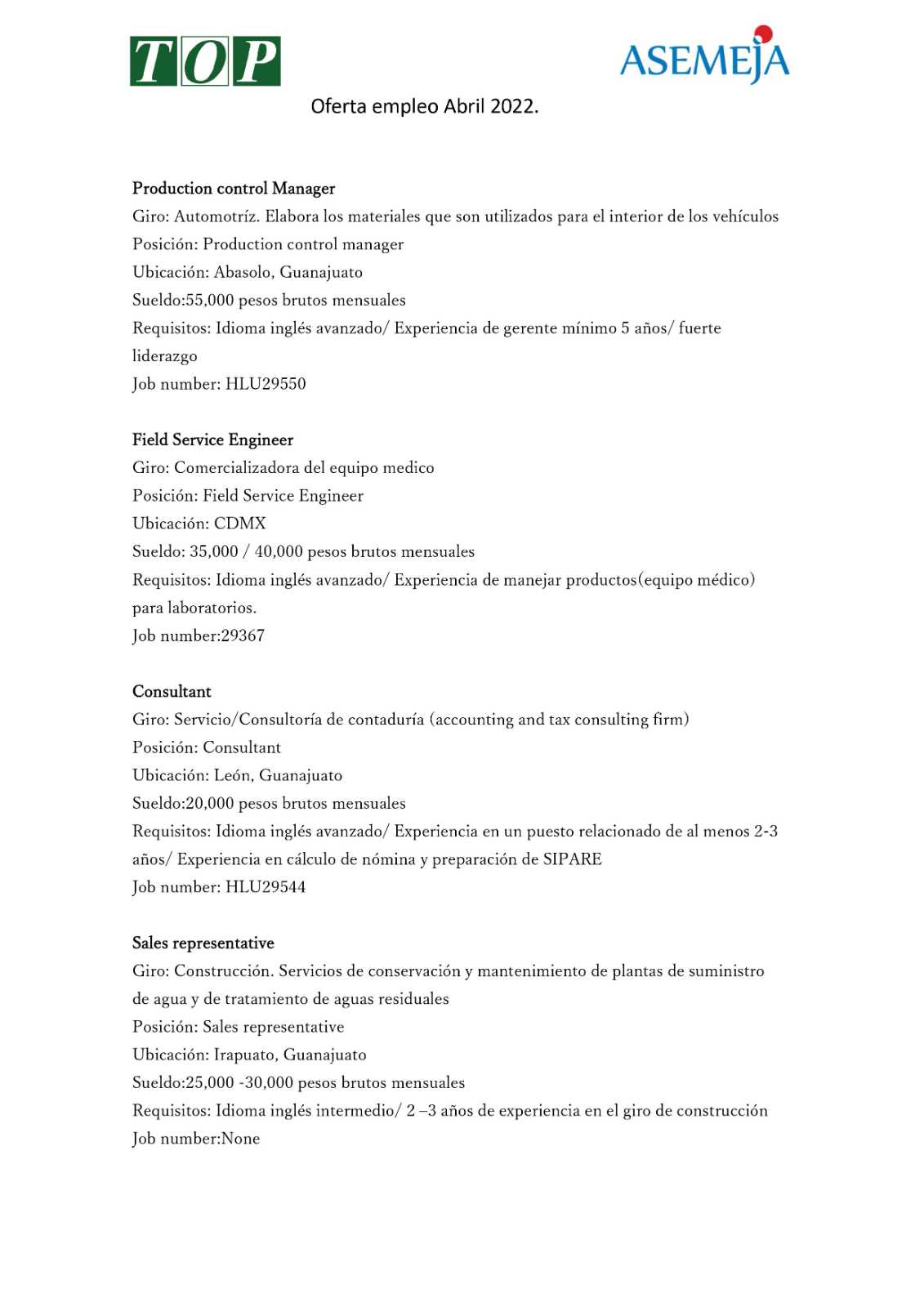 TOP

ASEMEJA

Oferta empleo Abril 2022.

Production control Manager
Giro: Automotríz. Elabora los materiales que son utilizados para el interior de los vehículos
Posición: Production control manager
Ubicación: Abasolo, Guanajuato
Sueldo:55,000 pesos brutos mensuales
Requisitos: Idioma inglés avanzado/ Experiencia de gerente mínimo 5 años/ fuerte liderazgo
Job number: HLU29550

Field Service Engineer
Giro: Comercializadora del equipo medico
Posición: Field Service Engineer
Ubicación: CDMX
Sueldo: 35,000 / 40,000 pesos brutos mensuales
Requisitos: Idioma inglés avanzado/ Experiencia de manejar productos(equipo médico) para laboratorios.
Job number:29367

Consultant
Giro: Servicio/Consultoría de contaduría (accounting and tax consulting firm)
Posición: Consultant
Ubicación: León, Guanajuato
Sueldo:20,000 pesos brutos mensuales
Requisitos: Idioma inglés avanzado/ Experiencia en un puesto relacionado de al menos 2-3 años/ Experiencia en cálculo de nómina y preparación de SIPARE
Job number: HLU29544

Sales representative
Giro: Construcción. Servicios de conservación y mantenimiento de plantas de suministro de agua y de tratamiento de aguas residuales
Posición: Sales representative
Ubicación: Irapuato, Guanajuato
Sueldo:25,000 -30,000 pesos brutos mensuales
Requisitos: Idioma inglés intermedio/ 2 –3 años de experiencia en el giro de construcción
Job number:None